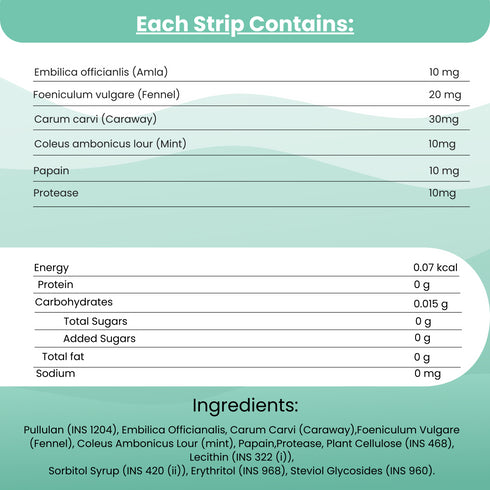 Each Strip Contains:

| | |
|---|---|
| Embilica officianlis (Amla) | 10 mg |
| Foeniculum vulgare (Fennel) | 20 mg |
| Carum carvi (Caraway) | 30mg |
| Coleus ambonicus lour (Mint) | 10mg |
| Papain | 10 mg |
| Protease | 10mg |

| | |
|---|---|
| Energy | 0.07 kcal |
| Protein | 0 g |
| Carbohydrates | 0.015 g |
| Total Sugars | 0 g |
| Added Sugars | 0 g |
| Total fat | 0 g |
| Sodium | 0 mg |

Ingredients:

Pullulan (INS 1204), Embilica Officianalis, Carum Carvi (Caraway),Foeniculum Vulgare (Fennel), Coleus Ambonicus Lour (mint), Papain,Protease, Plant Cellulose (INS 468), Lecithin (INS 322 (i)),
Sorbitol Syrup (INS 420 (ii)), Erythritol (INS 968), Steviol Glycosides (INS 960).